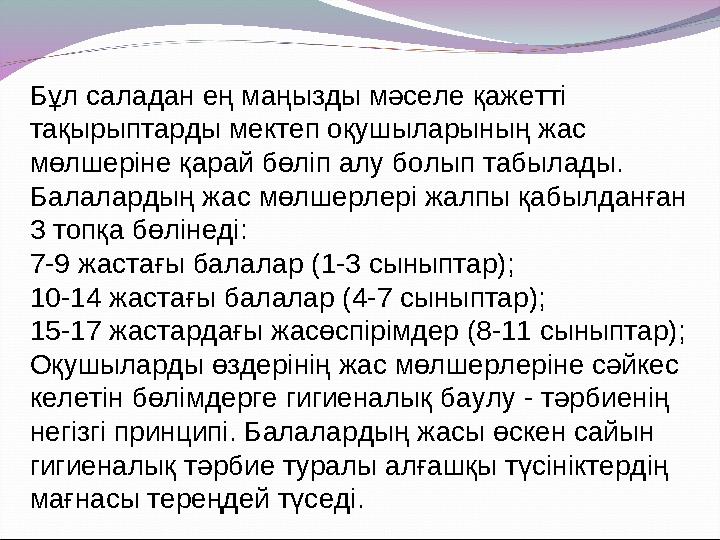 Бұл саладан ең маңызды мәселе қажетті тақырыптарды мектеп оқушыларының жас мөлшеріне қарай бөліп алу болып табылады. Балалардың жас мөлшерлері жалпы қабылданған 3 топқа бөлінеді:
7-9 жастағы балалар (1-3 сыныптар);
10-14 жастағы балалар (4-7 сыныптар);
15-17 жастардағы жасөспірімдер (8-11 сыныптар);
Оқушыларды өздерінің жас мөлшерлеріне сәйкес келетін бөлімдерге гигиеналық баулу - тәрбиенің негізгі принципі. Балалардың жасы өскен сайын гигиеналық тәрбие туралы алғашқы түсініктердің мағнасы тереңдей түседі.